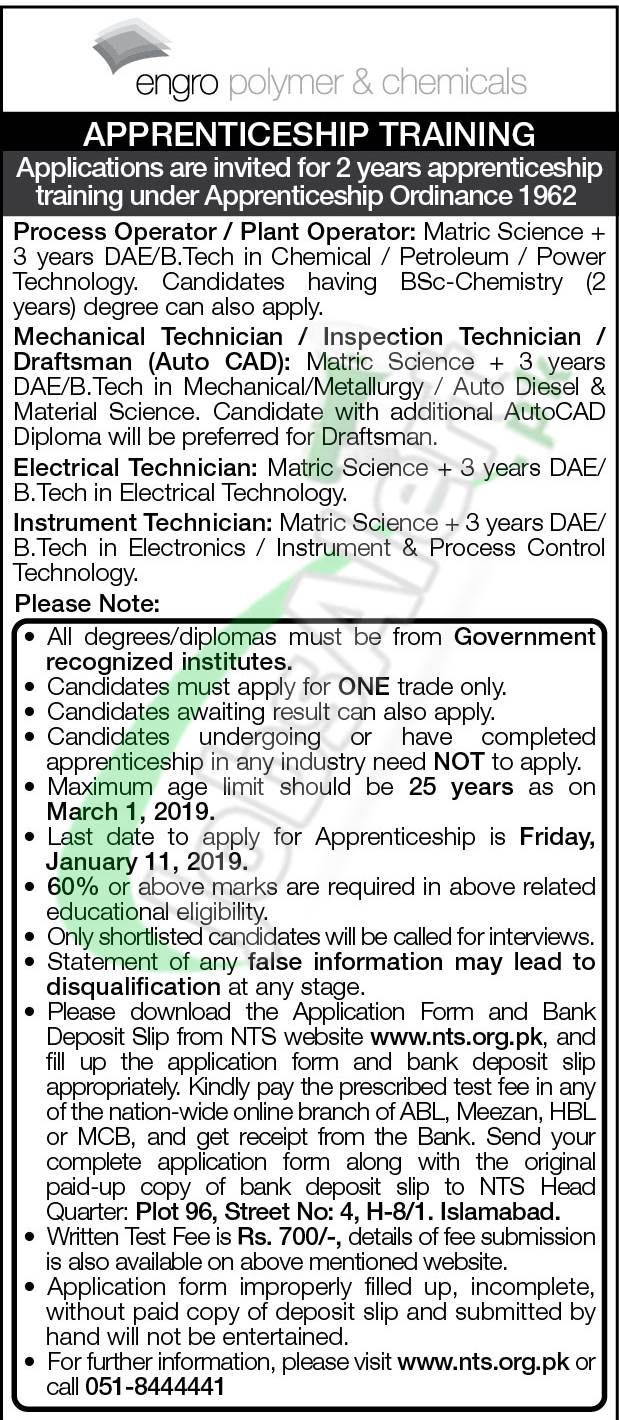 engro polymer & chemicals

APPRENTICESHIP TRAINING

Applications are invited for 2 years apprenticeship training under Apprenticeship Ordinance 1962

Process Operator / Plant Operator: Matric Science + 3 years DAE/B.Tech in Chemical / Petroleum / Power Technology. Candidates having BSc-Chemistry (2 years) degree can also apply.

Mechanical Technician / Inspection Technician / Draftsman (Auto CAD): Matric Science + 3 years DAE/B.Tech in Mechanical/Metallurgy / Auto Diesel & Material Science. Candidate with additional AutoCAD Diploma will be preferred for Draftsman.

Electrical Technician: Matric Science + 3 years DAE/ B.Tech in Electrical Technology.

Instrument Technician: Matric Science + 3 years DAE/ B.Tech in Electronics / Instrument & Process Control Technology.

Please Note:

• All degrees/diplomas must be from Government recognized institutes.
• Candidates must apply for ONE trade only.
• Candidates awaiting result can also apply.
• Candidates undergoing or have completed apprenticeship in any industry need NOT to apply.
• Maximum age limit should be 25 years as on March 1, 2019.
• Last date to apply for Apprenticeship is Friday, January 11, 2019.
• 60% or above marks are required in above related educational eligibility.
• Only shortlisted candidates will be called for interviews.
• Statement of any false information may lead to disqualification at any stage.
• Please download the Application Form and Bank Deposit Slip from NTS website www.nts.org.pk, and fill up the application form and bank deposit slip appropriately. Kindly pay the prescribed test fee in any of the nation-wide online branch of ABL, Meezan, HBL or MCB, and get receipt from the Bank. Send your complete application form along with the original paid-up copy of bank deposit slip to NTS Head Quarter: Plot 96, Street No: 4, H-8/1. Islamabad.
• Written Test Fee is Rs. 700/-, details of fee submission is also available on above mentioned website.
• Application form improperly filled up, incomplete, without paid copy of deposit slip and submitted by hand will not be entertained.
• For further information, please visit www.nts.org.pk or call 051-8444441